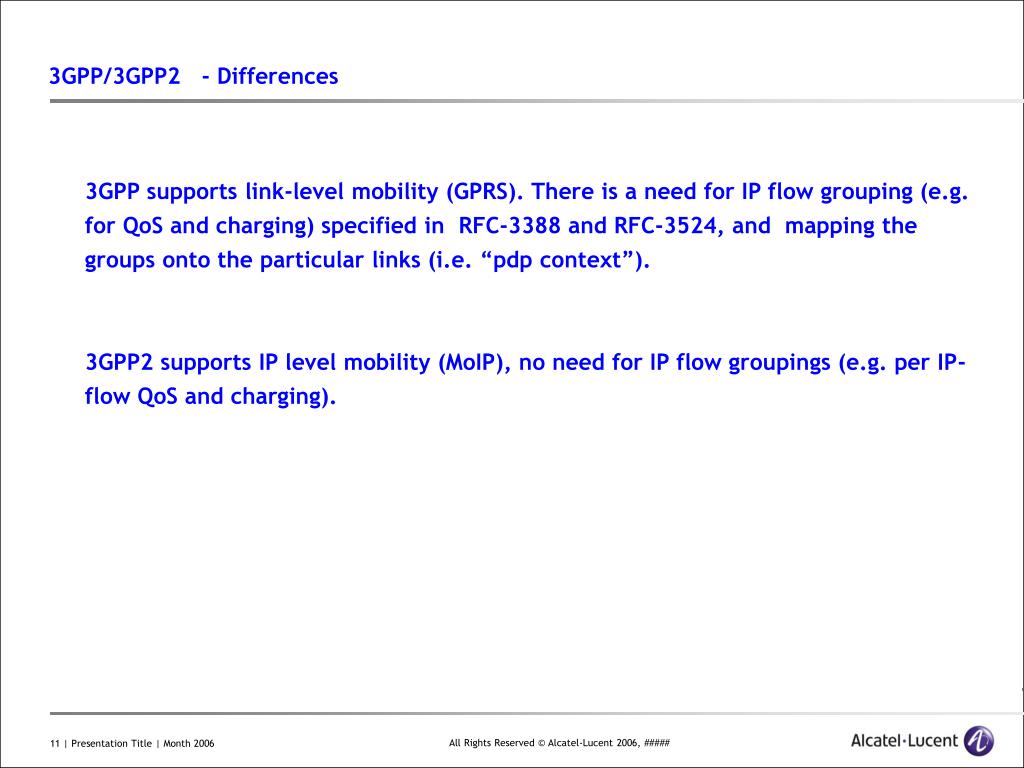 3GPP/3GPP2 - Differences

3GPP supports link-level mobility (GPRS). There is a need for IP flow grouping (e.g. for QoS and charging) specified in RFC-3388 and RFC-3524, and mapping the groups onto the particular links (i.e. “pdp context”).

3GPP2 supports IP level mobility (MoIP), no need for IP flow groupings (e.g. per IP-flow QoS and charging).

11 | Presentation Title | Month 2006

All Rights Reserved © Alcatel-Lucent 2006, #####

Alcatel·Lucent